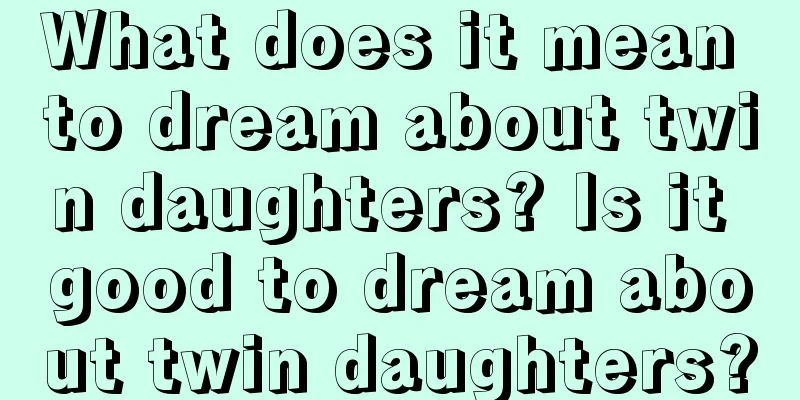 What does it mean to dream about twin daughters? Is it good to dream about twin daughters?